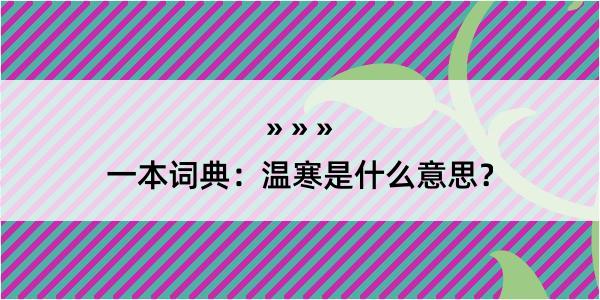 » » »

一本词典：温寒是什么意思？